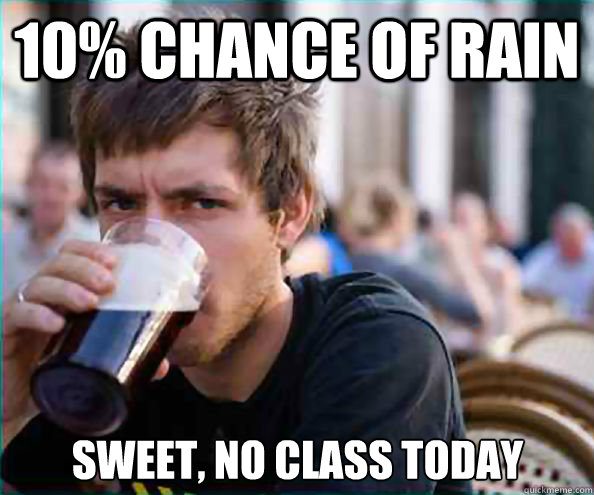 10% CHANCE OF RAIN

SWEET, NO CLASS TODAY

quickmeme.com